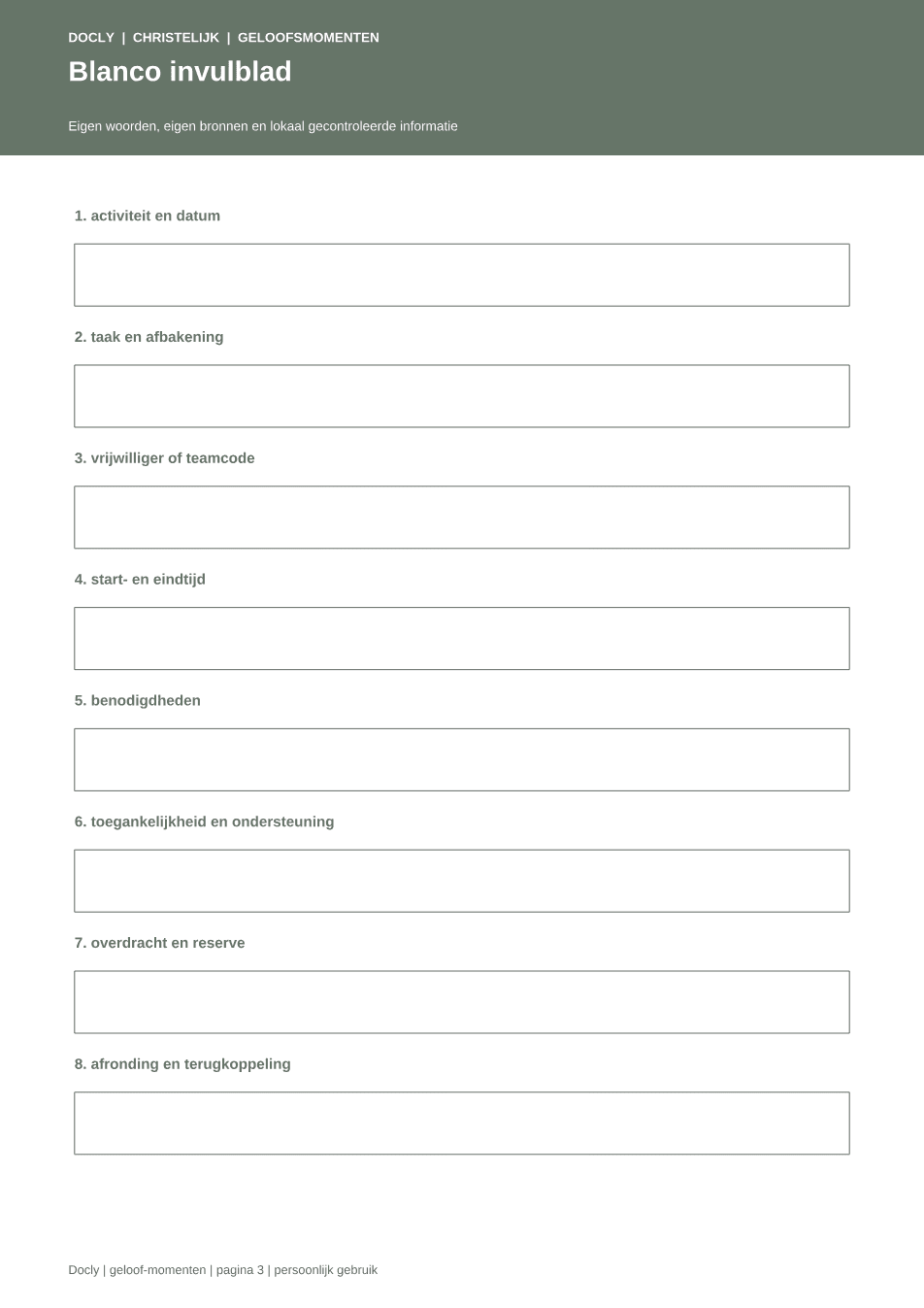 DOCLY | CHRISTELIJK | GELOOFSMOMENTEN

Blanco invulblad

Eigen woorden, eigen bronnen en lokaal gecontroleerde informatie

1. activiteit en datum

2. taak en afbakening

3. vrijwilliger of teamcode

4. start- en eindtijd

5. benodigdheden

6. toegankelijkheid en ondersteuning

7. overdracht en reserve

8. afronding en terugkoppeling

Docly | geloof-momenten | pagina 3 | persoonlijk gebruik